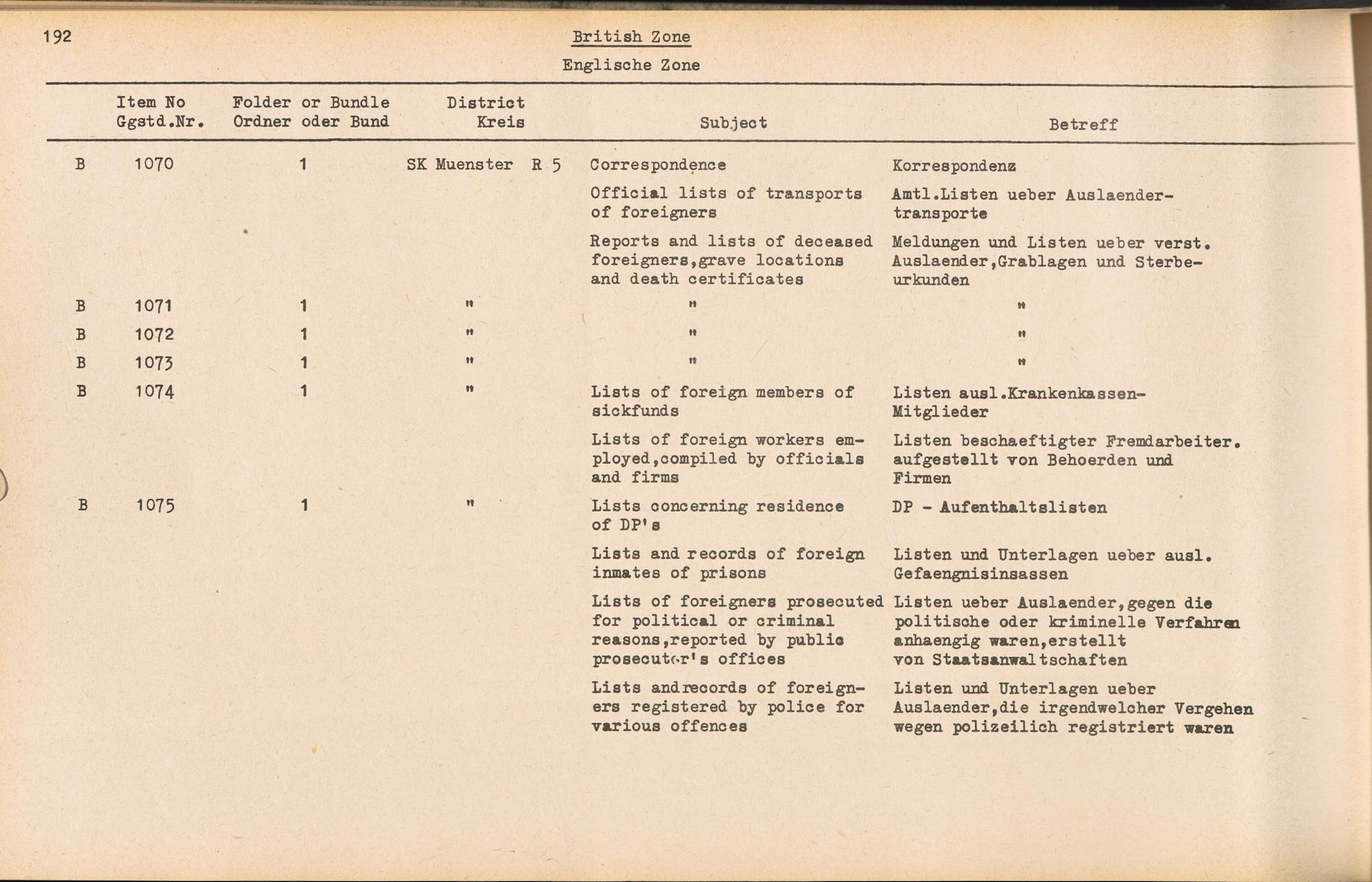 192

British Zone

Englische Zone

| | Item No Ggstd.Nr. | Folder or Bundle Ordner oder Bund | District Kreis | Subject | Betreff |
|---|---|---|---|---|---|
| B | 1070 | 1 | SK Muenster R 5 | Correspondence | Korrespondenz |
| | | | | Official lists of transports of foreigners | Amtl.Listen ueber Auslaendertransporte |
| | | | | Reports and lists of deceased foreigners,grave locations and death certificates | Meldungen und Listen ueber verst. Auslaender,Grablagen und Sterbeurkunden |
| B | 1071 | 1 | " | " | " |
| B | 1072 | 1 | " | " | " |
| B | 1073 | 1 | " | " | " |
| B | 1074 | 1 | " | Lists of foreign members of sickfunds | Listen ausl.Krankenkassen-Mitglieder |
| | | | | Lists of foreign workers employed,compiled by officials and firms | Listen beschaeftigter Fremdarbeiter. aufgestellt von Behoerden und Firmen |
| B | 1075 | 1 | " | Lists concerning residence of DP's | DP - Aufenthaltslisten |
| | | | | Lists and records of foreign inmates of prisons | Listen und Unterlagen ueber ausl. Gefaengnisinsassen |
| | | | | Lists of foreigners prosecuted for political or criminal reasons,reported by public prosecutor's offices | Listen ueber Auslaender,gegen die politische oder kriminelle Verfahren anhaengig waren,erstellt von Staatsanwaltschaften |
| | | | | Lists andrecords of foreigners registered by police for various offences | Listen und Unterlagen ueber Auslaender,die irgendwelcher Vergehen wegen polizeilich registriert waren |